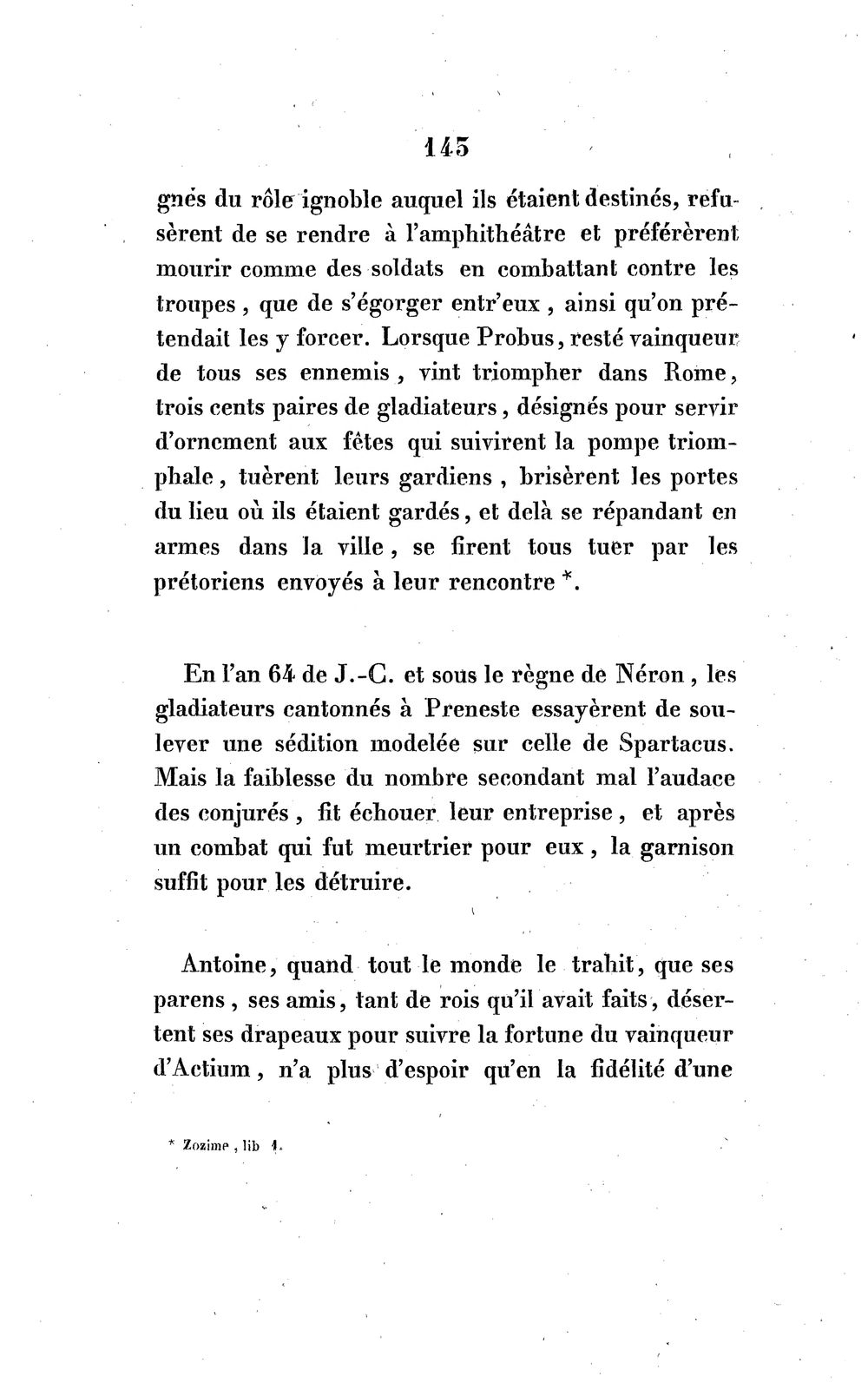 145

gnés du rôle ignoble auquel ils étaient destinés, refusèrent de se rendre à l'amphithéâtre et préférèrent mourir comme des soldats en combattant contre les troupes, que de s'égorger entr'eux, ainsi qu'on prétendait les y forcer. Lorsque Probus, resté vainqueur de tous ses ennemis, vint triompher dans Rome, trois cents paires de gladiateurs, désignés pour servir d'ornement aux fêtes qui suivirent la pompe triomphale, tuèrent leurs gardiens, brisèrent les portes du lieu où ils étaient gardés, et delà se répandant en armes dans la ville, se firent tous tuer par les prétoriens envoyés à leur rencontre *.

En l'an 64 de J.-C. et sous le règne de Néron, les gladiateurs cantonnés à Preneste essayèrent de soulever une sédition modelée sur celle de Spartacus. Mais la faiblesse du nombre secondant mal l'audace des conjurés, fit échouer leur entreprise, et après un combat qui fut meurtrier pour eux, la garnison suffit pour les détruire.

Antoine, quand tout le monde le trahit, que ses parens, ses amis, tant de rois qu'il avait faits, désertent ses drapeaux pour suivre la fortune du vainqueur d'Actium, n'a plus d'espoir qu'en la fidélité d'une

* Zozime, lib 1.